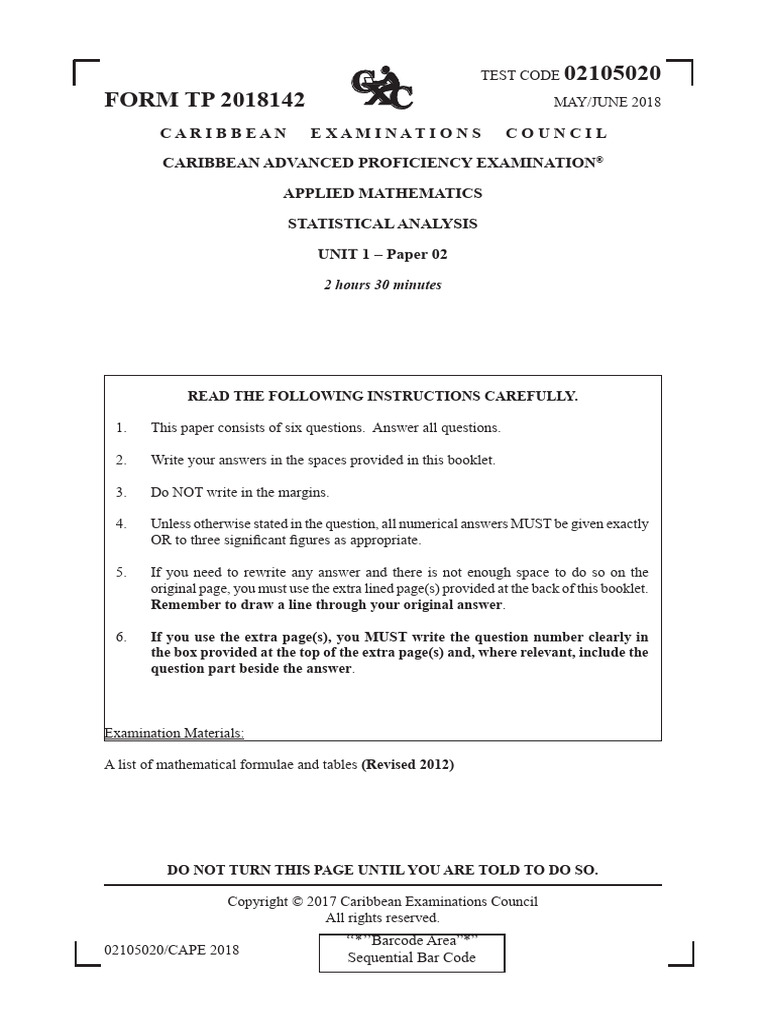 TEST CODE 02105020

FORM TP 2018142

MAY/JUNE 2018

CARIBBEAN EXAMINATIONS COUNCIL

CARIBBEAN ADVANCED PROFICIENCY EXAMINATION®

APPLIED MATHEMATICS

STATISTICAL ANALYSIS

UNIT 1 – Paper 02

2 hours 30 minutes

READ THE FOLLOWING INSTRUCTIONS CAREFULLY.

1. This paper consists of six questions. Answer all questions.

2. Write your answers in the spaces provided in this booklet.

3. Do NOT write in the margins.

4. Unless otherwise stated in the question, all numerical answers MUST be given exactly OR to three significant figures as appropriate.

5. If you need to rewrite any answer and there is not enough space to do so on the original page, you must use the extra lined page(s) provided at the back of this booklet. Remember to draw a line through your original answer.

6. If you use the extra page(s), you MUST write the question number clearly in the box provided at the top of the extra page(s) and, where relevant, include the question part beside the answer.

Examination Materials:

A list of mathematical formulae and tables (Revised 2012)

DO NOT TURN THIS PAGE UNTIL YOU ARE TOLD TO DO SO.

Copyright © 2017 Caribbean Examinations Council
All rights reserved.

02105020/CAPE 2018

"*"Barcode Area"*"
Sequential Bar Code